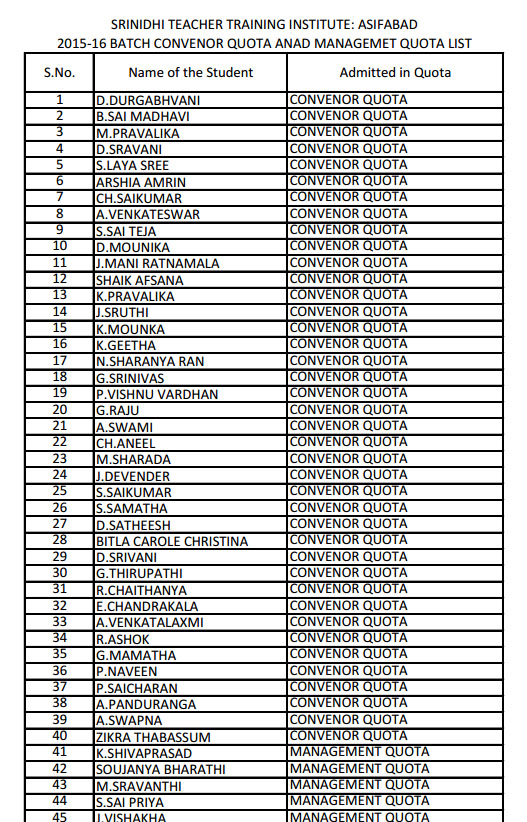 SRINIDHI TEACHER TRAINING INSTITUTE: ASIFABAD
2015-16 BATCH CONVENOR QUOTA ANAD MANAGEMET QUOTA LIST

| S.No. | Name of the Student | Admitted in Quota |
|---|---|---|
| 1 | D.DURGABHVANI | CONVENOR QUOTA |
| 2 | B.SAI MADHAVI | CONVENOR QUOTA |
| 3 | M.PRAVALIKA | CONVENOR QUOTA |
| 4 | D.SRAVANI | CONVENOR QUOTA |
| 5 | S.LAYA SREE | CONVENOR QUOTA |
| 6 | ARSHIA AMRIN | CONVENOR QUOTA |
| 7 | CH.SAIKUMAR | CONVENOR QUOTA |
| 8 | A.VENKATESWAR | CONVENOR QUOTA |
| 9 | S.SAI TEJA | CONVENOR QUOTA |
| 10 | D.MOUNIKA | CONVENOR QUOTA |
| 11 | J.MANI RATNAMALA | CONVENOR QUOTA |
| 12 | SHAIK AFSANA | CONVENOR QUOTA |
| 13 | K.PRAVALIKA | CONVENOR QUOTA |
| 14 | J.SRUTHI | CONVENOR QUOTA |
| 15 | K.MOUNKA | CONVENOR QUOTA |
| 16 | K.GEETHA | CONVENOR QUOTA |
| 17 | N.SHARANYA RAN | CONVENOR QUOTA |
| 18 | G.SRINIVAS | CONVENOR QUOTA |
| 19 | P.VISHNU VARDHAN | CONVENOR QUOTA |
| 20 | G.RAJU | CONVENOR QUOTA |
| 21 | A.SWAMI | CONVENOR QUOTA |
| 22 | CH.ANEEL | CONVENOR QUOTA |
| 23 | M.SHARADA | CONVENOR QUOTA |
| 24 | J.DEVENDER | CONVENOR QUOTA |
| 25 | S.SAIKUMAR | CONVENOR QUOTA |
| 26 | S.SAMATHA | CONVENOR QUOTA |
| 27 | D.SATHEESH | CONVENOR QUOTA |
| 28 | BITLA CAROLE CHRISTINA | CONVENOR QUOTA |
| 29 | D.SRIVANI | CONVENOR QUOTA |
| 30 | G.THIRUPATHI | CONVENOR QUOTA |
| 31 | R.CHAITHANYA | CONVENOR QUOTA |
| 32 | E.CHANDRAKALA | CONVENOR QUOTA |
| 33 | A.VENKATALAXMI | CONVENOR QUOTA |
| 34 | R.ASHOK | CONVENOR QUOTA |
| 35 | G.MAMATHA | CONVENOR QUOTA |
| 36 | P.NAVEEN | CONVENOR QUOTA |
| 37 | P.SAICHARAN | CONVENOR QUOTA |
| 38 | A.PANDURANGA | CONVENOR QUOTA |
| 39 | A.SWAPNA | CONVENOR QUOTA |
| 40 | ZIKRA THABASSUM | CONVENOR QUOTA |
| 41 | K.SHIVAPRASAD | MANAGEMENT QUOTA |
| 42 | SOUJANYA BHARATHI | MANAGEMENT QUOTA |
| 43 | M.SRAVANTHI | MANAGEMENT QUOTA |
| 44 | S.SAI PRIYA | MANAGEMENT QUOTA |
| 45 | J.VISHAKHA | MANAGEMENT QUOTA |